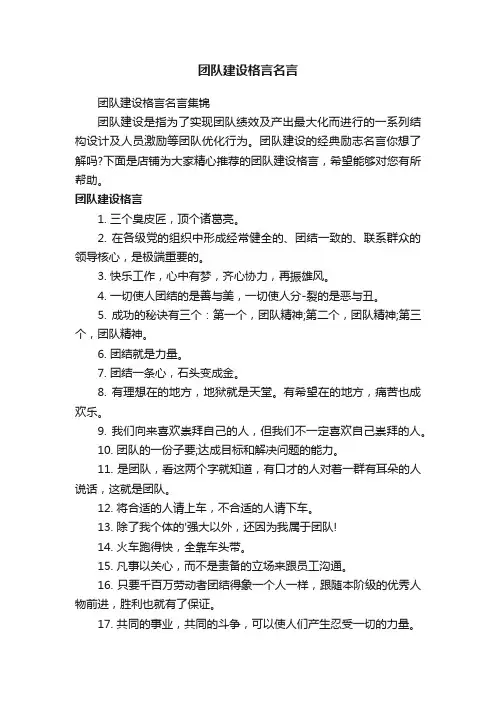 团队建设格言名言

团队建设格言名言集锦

团队建设是指为了实现团队绩效及产出最大化而进行的一系列结构设计及人员激励等团队优化行为。团队建设的经典励志名言你想了解吗?下面是店铺为大家精心推荐的团队建设格言，希望能够对您有所帮助。

团队建设格言

1. 三个臭皮匠，顶个诸葛亮。

2. 在各级党的组织中形成经常健全的、团结一致的、联系群众的领导核心，是极端重要的。

3. 快乐工作，心中有梦，齐心协力，再振雄风。

4. 一切使人团结的是善与美，一切使人分-裂的是恶与丑。

5. 成功的秘诀有三个：第一个，团队精神;第二个，团队精神;第三个，团队精神。

6. 团结就是力量。

7. 团结一条心，石头变成金。

8. 有理想在的地方，地狱就是天堂。有希望在的地方，痛苦也成欢乐。

9. 我们向来喜欢崇拜自己的人，但我们不一定喜欢自己崇拜的人。

10. 团队的一份子要;达成目标和解决问题的能力。

11. 是团队，看这两个字就知道，有口才的人对着一群有耳朵的人说话，这就是团队。

12. 将合适的人请上车，不合适的人请下车。

13. 除了我个体的'强大以外，还因为我属于团队!

14. 火车跑得快，全靠车头带。

15. 凡事以关心，而不是责备的立场来跟员工沟通。

16. 只要千百万劳动者团结得象一个人一样，跟随本阶级的优秀人物前进，胜利也就有了保证。

17. 共同的事业，共同的斗争，可以使人们产生忍受一切的力量。